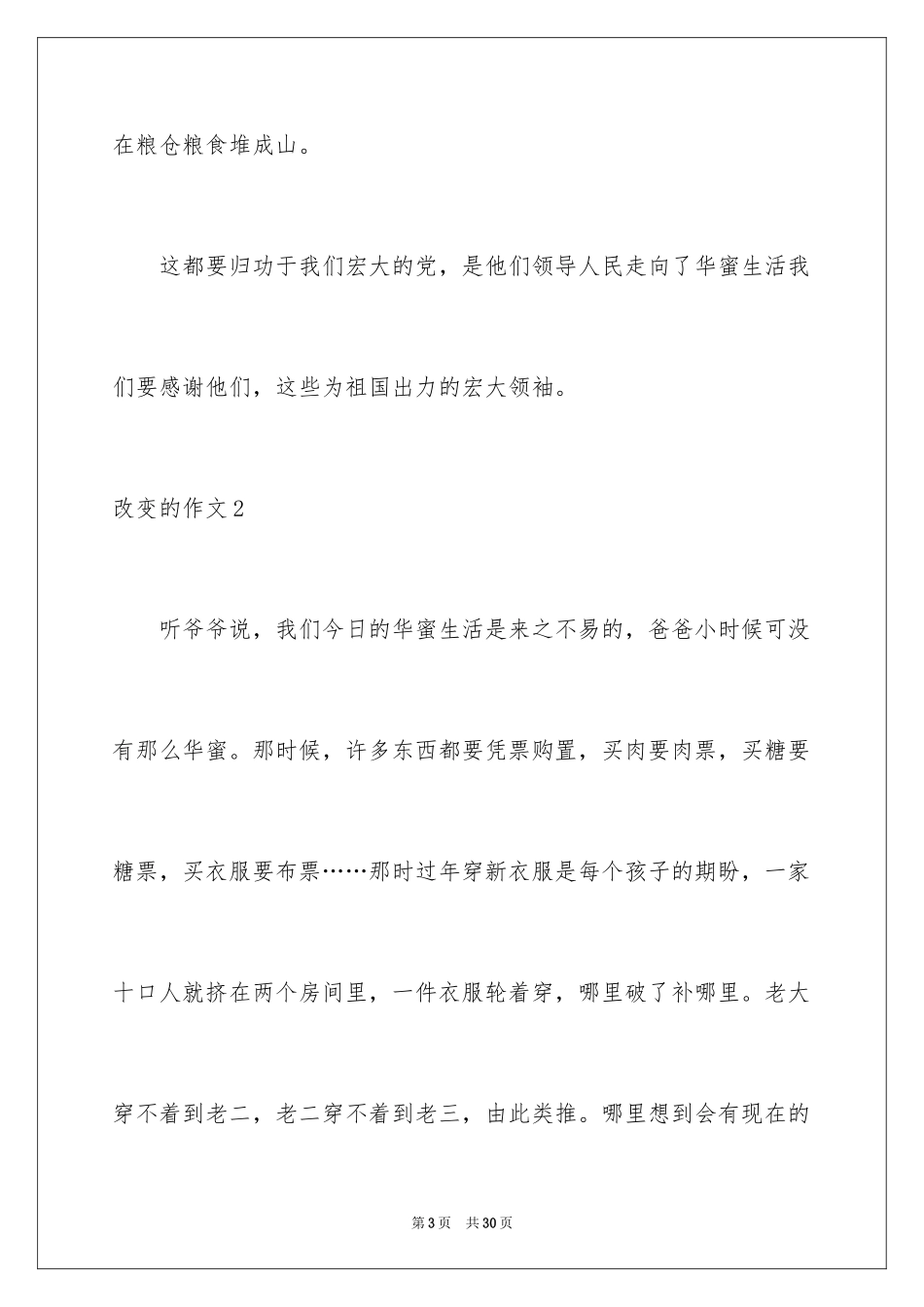 在粮仓粮食堆成山。

这都要归功于我们宏大的党，是他们领导人民走向了华蜜生活我们要感谢他们，这些为祖国出力的宏大领袖。

改变的作文2

听爷爷说，我们今日的华蜜生活是来之不易的，爸爸小时候可没有那么华蜜。那时候，许多东西都要凭票购置，买肉要肉票，买糖要糖票，买衣服要布票……那时过年穿新衣服是每个孩子的期盼，一家十口人就挤在两个房间里，一件衣服轮着穿，哪里破了补哪里。老大穿不着到老二，老二穿不着到老三，由此类推。哪里想到会有现在的

第3页　共30页